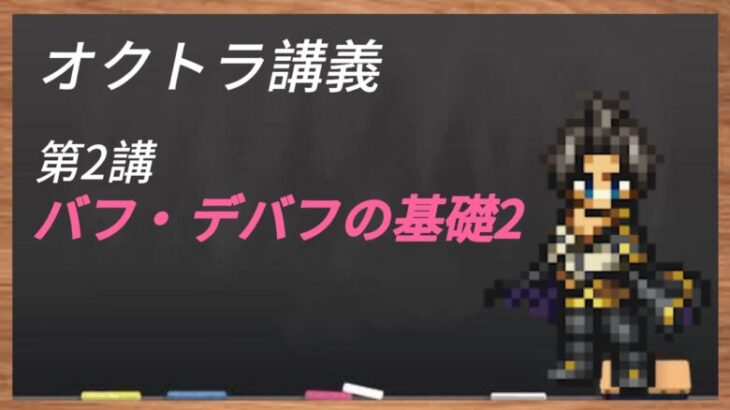 オクトラ講義

第2講
バフ・デバフの基礎2